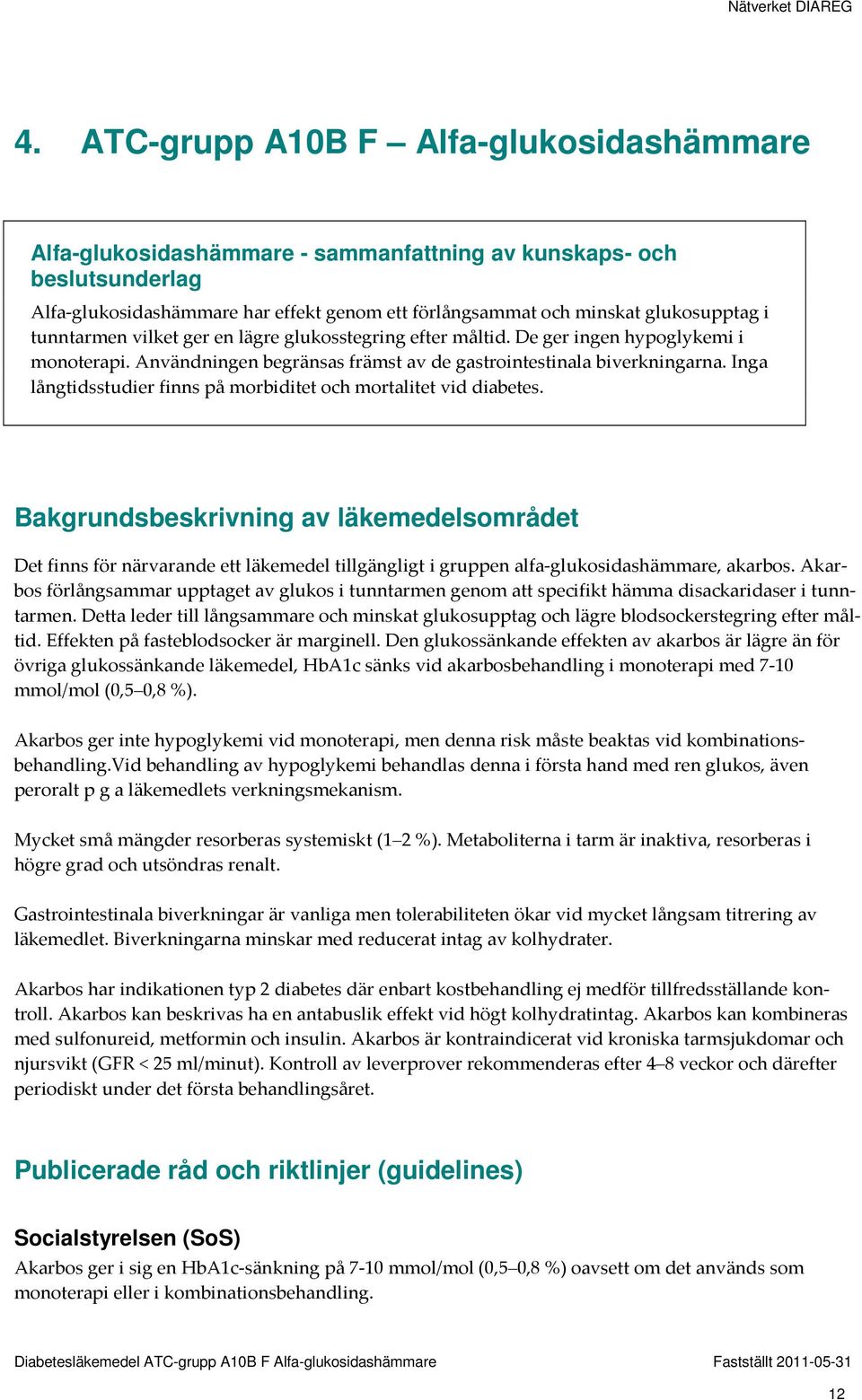 Nätverket DIAREG

4. ATC-grupp A10B F – Alfa-glukosidashämmare

Alfa-glukosidashämmare - sammanfattning av kunskaps- och beslutsunderlag
Alfa-glukosidashämmare har effekt genom ett förlångsammat och minskat glukosupptag i tunntarmen vilket ger en lägre glukosstegring efter måltid. De ger ingen hypoglykemi i monoterapi. Användningen begränsas främst av de gastrointestinala biverkningarna. Inga långtidsstudier finns på morbiditet och mortalitet vid diabetes.

Bakgrundsbeskrivning av läkemedelsområdet

Det finns för närvarande ett läkemedel tillgängligt i gruppen alfa-glukosidashämmare, akarbos. Akarbos förlångsammar upptaget av glukos i tunntarmen genom att specifikt hämma disackaridaser i tunntarmen. Detta leder till långsammare och minskat glukosupptag och lägre blodsockerstegring efter måltid. Effekten på fasteblodsocker är marginell. Den glukossänkande effekten av akarbos är lägre än för övriga glukossänkande läkemedel, HbA1c sänks vid akarbosbehandling i monoterapi med 7-10 mmol/mol (0,5–0,8 %).

Akarbos ger inte hypoglykemi vid monoterapi, men denna risk måste beaktas vid kombinationsbehandling.Vid behandling av hypoglykemi behandlas denna i första hand med ren glukos, även peroralt p g a läkemedlets verkningsmekanism.

Mycket små mängder resorberas systemiskt (1–2 %). Metaboliterna i tarm är inaktiva, resorberas i högre grad och utsöndras renalt.

Gastrointestinala biverkningar är vanliga men tolerabiliteten ökar vid mycket långsam titrering av läkemedlet. Biverkningarna minskar med reducerat intag av kolhydrater.

Akarbos har indikationen typ 2 diabetes där enbart kostbehandling ej medför tillfredsställande kontroll. Akarbos kan beskrivas ha en antabuslik effekt vid högt kolhydratintag. Akarbos kan kombineras med sulfonureid, metformin och insulin. Akarbos är kontraindicerat vid kroniska tarmsjukdomar och njursvikt (GFR < 25 ml/minut). Kontroll av leverprover rekommenderas efter 4–8 veckor och därefter periodiskt under det första behandlingsåret.

Publicerade råd och riktlinjer (guidelines)

Socialstyrelsen (SoS)
Akarbos ger i sig en HbA1c-sänkning på 7-10 mmol/mol (0,5–0,8 %) oavsett om det används som monoterapi eller i kombinationsbehandling.

Diabetesläkemedel ATC-grupp A10B F Alfa-glukosidashämmare Fastställt 2011-05-31

12